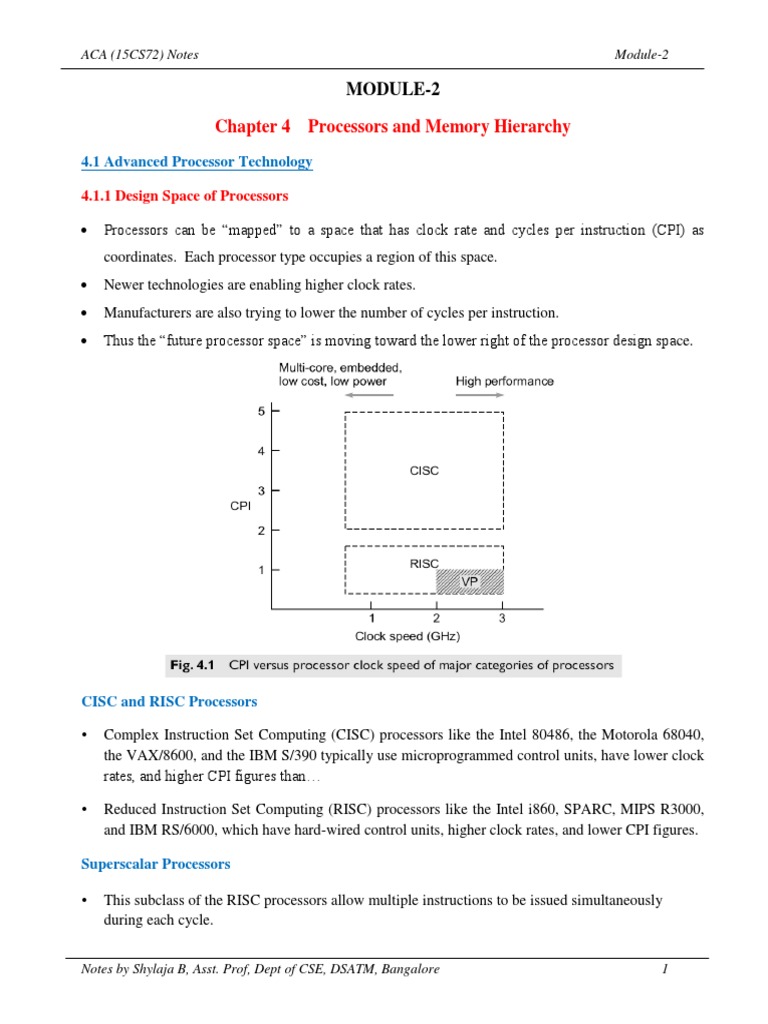 ACA (15CS72) Notes

Module-2

MODULE-2

Chapter 4 Processors and Memory Hierarchy

4.1 Advanced Processor Technology

4.1.1 Design Space of Processors

• Processors can be "mapped" to a space that has clock rate and cycles per instruction (CPI) as coordinates. Each processor type occupies a region of this space.

• Newer technologies are enabling higher clock rates.

• Manufacturers are also trying to lower the number of cycles per instruction.

• Thus the "future processor space" is moving toward the lower right of the processor design space.

Multi-core, embedded, low cost, low power

High performance

5

4

3

2

1

CPI

CISC

RISC

VP

1

2

3

Clock speed (GHz)

Fig. 4.1 CPI versus processor clock speed of major categories of processors

CISC and RISC Processors

• Complex Instruction Set Computing (CISC) processors like the Intel 80486, the Motorola 68040, the VAX/8600, and the IBM S/390 typically use microprogrammed control units, have lower clock rates, and higher CPI figures than…

• Reduced Instruction Set Computing (RISC) processors like the Intel i860, SPARC, MIPS R3000, and IBM RS/6000, which have hard-wired control units, higher clock rates, and lower CPI figures.

Superscalar Processors

• This subclass of the RISC processors allow multiple instructions to be issued simultaneously during each cycle.

Notes by Shylaja B, Asst. Prof, Dept of CSE, DSATM, Bangalore

1